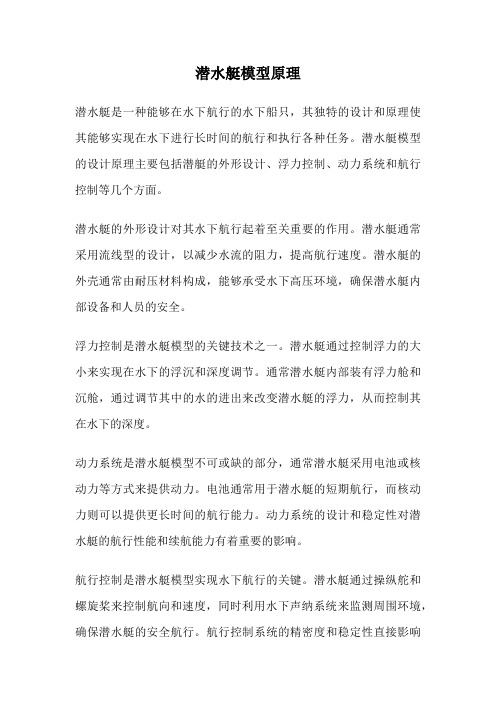 潜水艇模型原理

潜水艇是一种能够在水下航行的水下船只，其独特的设计和原理使其能够实现在水下进行长时间的航行和执行各种任务。潜水艇模型的设计原理主要包括潜艇的外形设计、浮力控制、动力系统和航行控制等几个方面。

潜水艇的外形设计对其水下航行起着至关重要的作用。潜水艇通常采用流线型的设计，以减少水流的阻力，提高航行速度。潜水艇的外壳通常由耐压材料构成，能够承受水下高压环境，确保潜水艇内部设备和人员的安全。

浮力控制是潜水艇模型的关键技术之一。潜水艇通过控制浮力的大小来实现在水下的浮沉和深度调节。通常潜水艇内部装有浮力舱和沉舱，通过调节其中的水的进出来改变潜水艇的浮力，从而控制其在水下的深度。

动力系统是潜水艇模型不可或缺的部分，通常潜水艇采用电池或核动力等方式来提供动力。电池通常用于潜水艇的短期航行，而核动力则可以提供更长时间的航行能力。动力系统的设计和稳定性对潜水艇的航行性能和续航能力有着重要的影响。

航行控制是潜水艇模型实现水下航行的关键。潜水艇通过操纵舵和螺旋桨来控制航向和速度，同时利用水下声纳系统来监测周围环境，确保潜水艇的安全航行。航行控制系统的精密度和稳定性直接影响